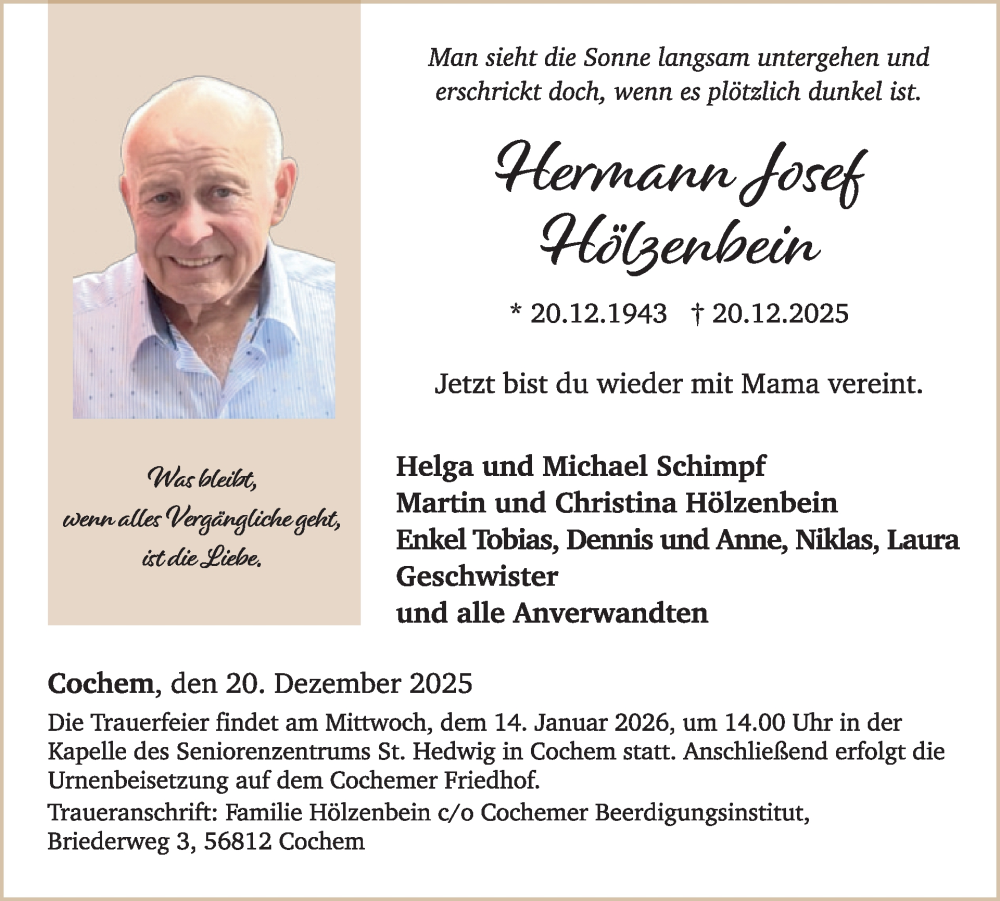 Was bleibt,
wenn alles Vergängliche geht,
ist die Liebe.

Man sieht die Sonne langsam untergehen und erschrickt doch, wenn es plötzlich dunkel ist.

Hermann Josef Hölzenbein

* 20.12.1943 † 20.12.2025

Jetzt bist du wieder mit Mama vereint.

Helga und Michael Schimpf
Martin und Christina Hölzenbein
Enkel Tobias, Dennis und Anne, Niklas, Laura
Geschwister
und alle Anverwandten

Cochem, den 20. Dezember 2025

Die Trauerfeier findet am Mittwoch, dem 14. Januar 2026, um 14.00 Uhr in der Kapelle des Seniorenzentrums St. Hedwig in Cochem statt. Anschließend erfolgt die Urnenbeisetzung auf dem Cochemer Friedhof.

Traueranschrift: Familie Hölzenbein c/o Cochemer Beerdigungsinstitut, Briederweg 3, 56812 Cochem